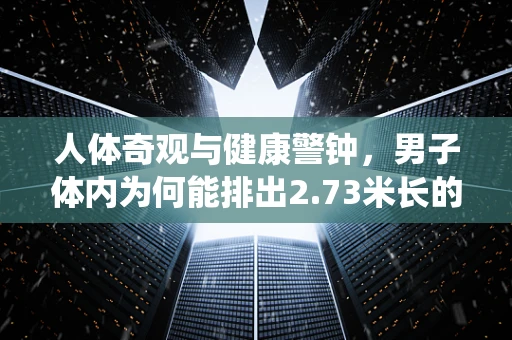 人体奇观与健康警钟，男子体内为何能排出2.73米长的